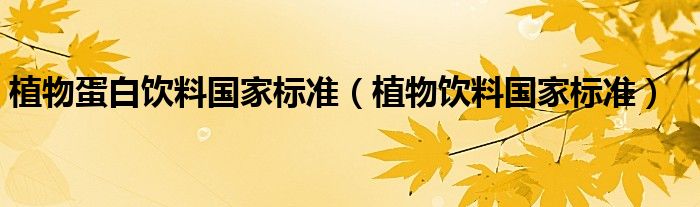 植物蛋白饮料国家标准（植物饮料国家标准）